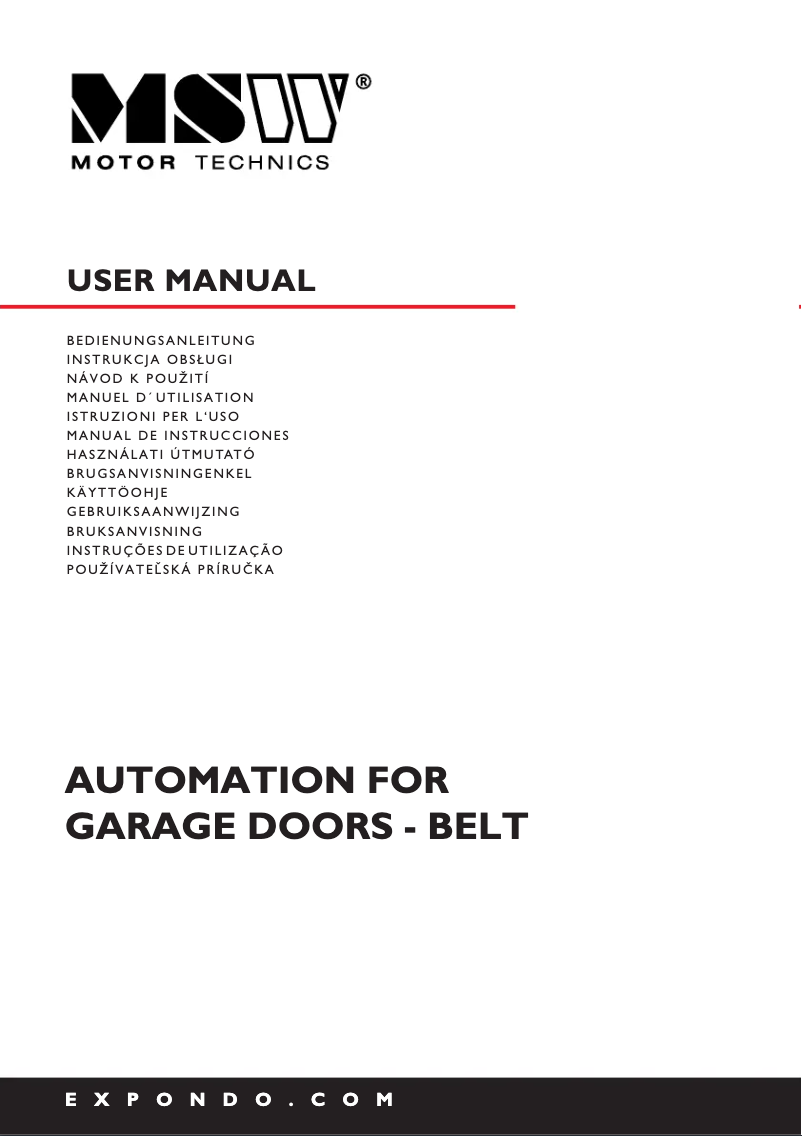 MSW®
MOTOR TECHNICS

USER MANUAL

BEDIENUNGSANLEITUNG
INSTRUKCJA OBSŁUGI
NÁVOD K POUŽITÍ
MANUEL D´UTILISATION
ISTRUZIONI PER L'USO
MANUAL DE INSTRUCCIONES
HASZNÁLATI ÚTMUTATÓ
BRUGSANVISNINGENKEL
KÄYTTÖOHJE
GEBRUIKSAANWIJZING
BRUKSANVISNING
INSTRUÇÕES DE UTILIZAÇÃO
POUŽÍVATEĽSKÁ PRÍRUČKA

AUTOMATION FOR GARAGE DOORS - BELT

EXPONDO.COM